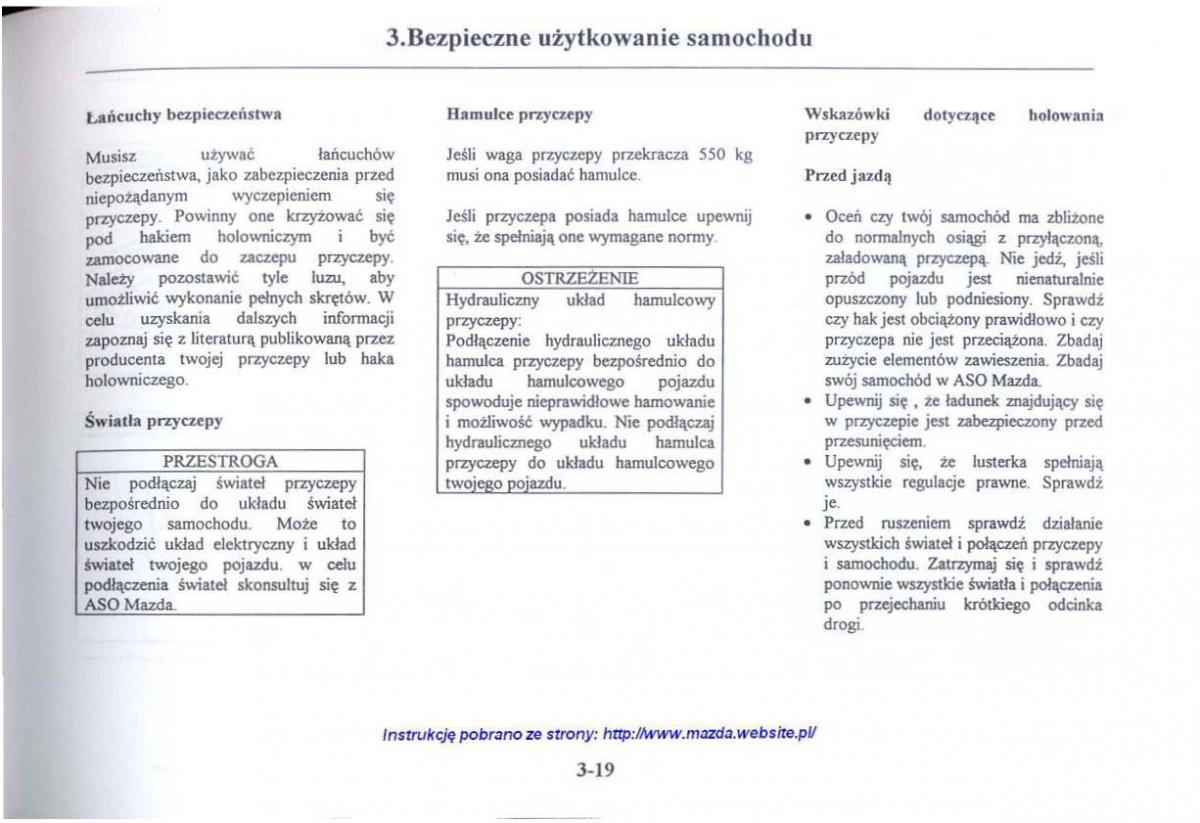 3.Bezpieczne użytkowanie samochodu

Łańcuchy bezpieczeństwa

Musisz używać łańcuchów bezpieczeństwa, jako zabezpieczenia przed niepożądanym wyczepieniem się przyczepy. Powinny one krzyżować się pod hakiem holowniczym i być zamocowane do zaczepu przyczepy. Należy pozostawić tyle luzu, aby umożliwić wykonanie pełnych skrętów. W celu uzyskania dalszych informacji zapoznaj się z literaturą publikowaną przez producenta twojej przyczepy lub haka holowniczego.

Światła przyczepy

PRZESTROGA
Nie podłączaj świateł przyczepy bezpośrednio do układu świateł twojego samochodu. Może to uszkodzić układ elektryczny i układ świateł twojego pojazdu. w celu podłączenia świateł skonsultuj się z ASO Mazda.

Hamulce przyczepy

Jeśli waga przyczepy przekracza 550 kg musi ona posiadać hamulce.

Jeśli przyczepa posiada hamulce upewnij się, że spełniają one wymagane normy.

OSTRZEŻENIE
Hydrauliczny układ hamulcowy przyczepy:
Podłączenie hydraulicznego układu hamulca przyczepy bezpośrednio do układu hamulcowego pojazdu spowoduje nieprawidłowe hamowanie i możliwość wypadku. Nie podłączaj hydraulicznego układu hamulca przyczepy do układu hamulcowego twojego pojazdu.

Wskazówki dotyczące holowania przyczepy

Przed jazdą

• Oceń czy twój samochód ma zbliżone do normalnych osiągi z przyłączoną, załadowaną przyczepą. Nie jedź, jeśli przód pojazdu jest nienaturalnie opuszczony lub podniesiony. Sprawdź czy hak jest obciążony prawidłowo i czy przyczepa nie jest przeciążona. Zbadaj zużycie elementów zawieszenia. Zbadaj swój samochód w ASO Mazda.
• Upewnij się , że ładunek znajdujący się w przyczepie jest zabezpieczony przed przesunięciem.
• Upewnij się, że lusterka spełniają wszystkie regulacje prawne. Sprawdź je.
• Przed ruszeniem sprawdź działanie wszystkich świateł i połączeń przyczepy i samochodu. Zatrzymaj się i sprawdź ponownie wszystkie światła i połączenia po przejechaniu krótkiego odcinka drogi.

Instrukcję pobrano ze strony: http://www.mazda.website.pl/

3-19